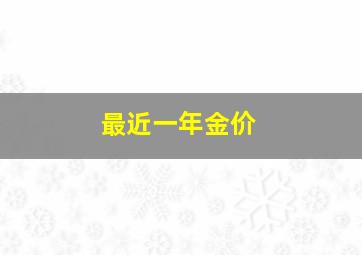 最近一年金价